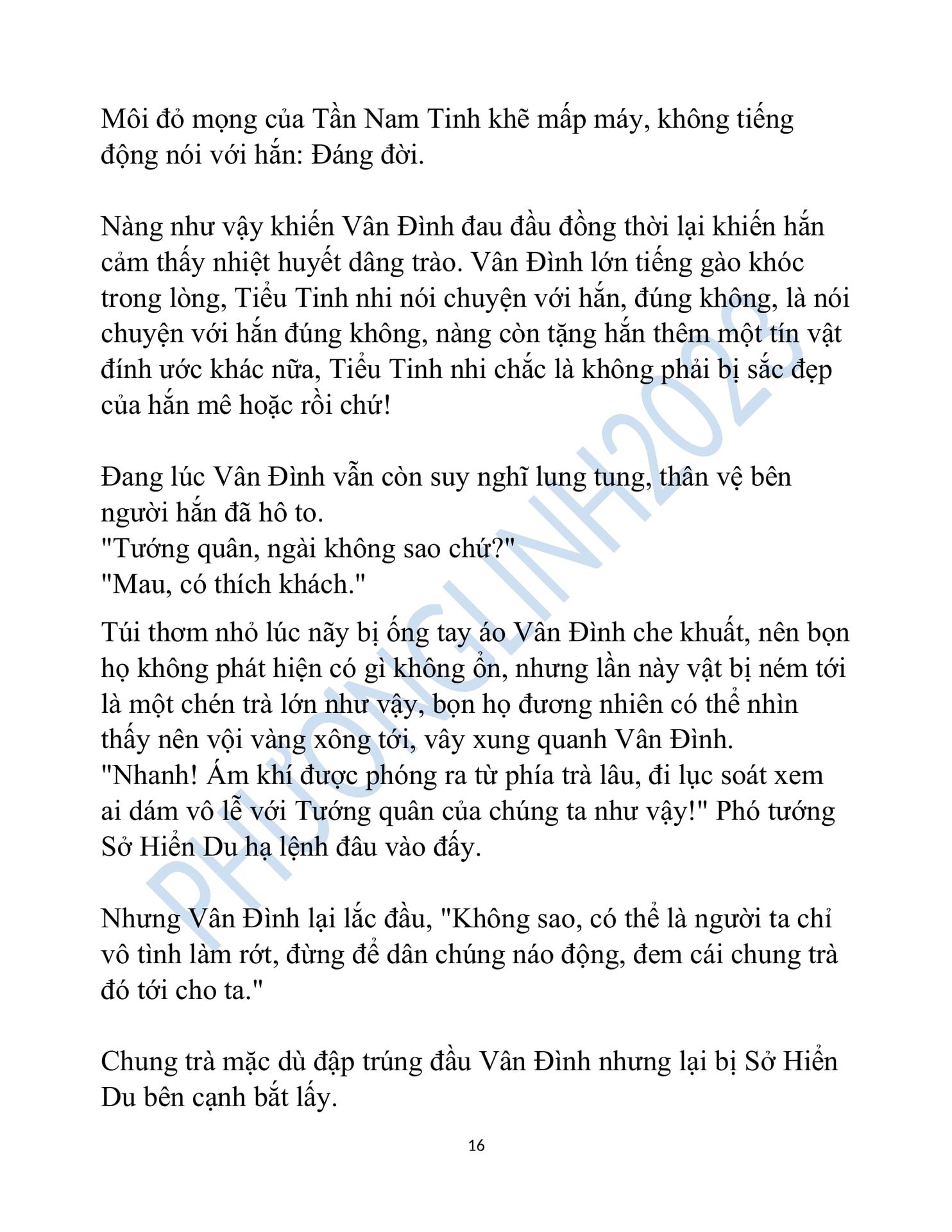 Môi đỏ mọng của Tần Nam Tinh khẽ mấp máy, không tiếng động nói với hắn: Đáng đời.

Nàng như vậy khiến Vân Đình đau đầu đồng thời lại khiến hắn cảm thấy nhiệt huyết dâng trào. Vân Đình lớn tiếng gào khóc trong lòng, Tiểu Tinh nhi nói chuyện với hắn, đúng không, là nói chuyện với hắn đúng không, nàng còn tặng hắn thêm một tín vật đính ước khác nữa, Tiểu Tinh nhi chắc là không phải bị sắc đẹp của hắn mê hoặc rồi chứ!

Đang lúc Vân Đình vẫn còn suy nghĩ lung tung, thân vệ bên người hắn đã hô to.
"Tướng quân, ngài không sao chứ?"
"Mau, có thích khách."

Túi thơm nhỏ lúc nãy bị ống tay áo Vân Đình che khuất, nên bọn họ không phát hiện có gì không ổn, nhưng lần này vật bị ném tới là một chén trà lớn như vậy, bọn họ đương nhiên có thể nhìn thấy nên vội vàng xông tới, vây xung quanh Vân Đình.
"Nhanh! Ám khí được phóng ra từ phía trà lâu, đi lục soát xem ai dám vô lễ với Tướng quân của chúng ta như vậy!" Phó tướng Sở Hiển Du hạ lệnh đâu vào đấy.

Nhưng Vân Đình lại lắc đầu, "Không sao, có thể là người ta chỉ vô tình làm rớt, đừng để dân chúng náo động, đem cái chung trà đó tới cho ta."

Chung trà mặc dù đập trúng đầu Vân Đình nhưng lại bị Sở Hiển Du bên cạnh bắt lấy.

16

PHƯƠNGLINH2023